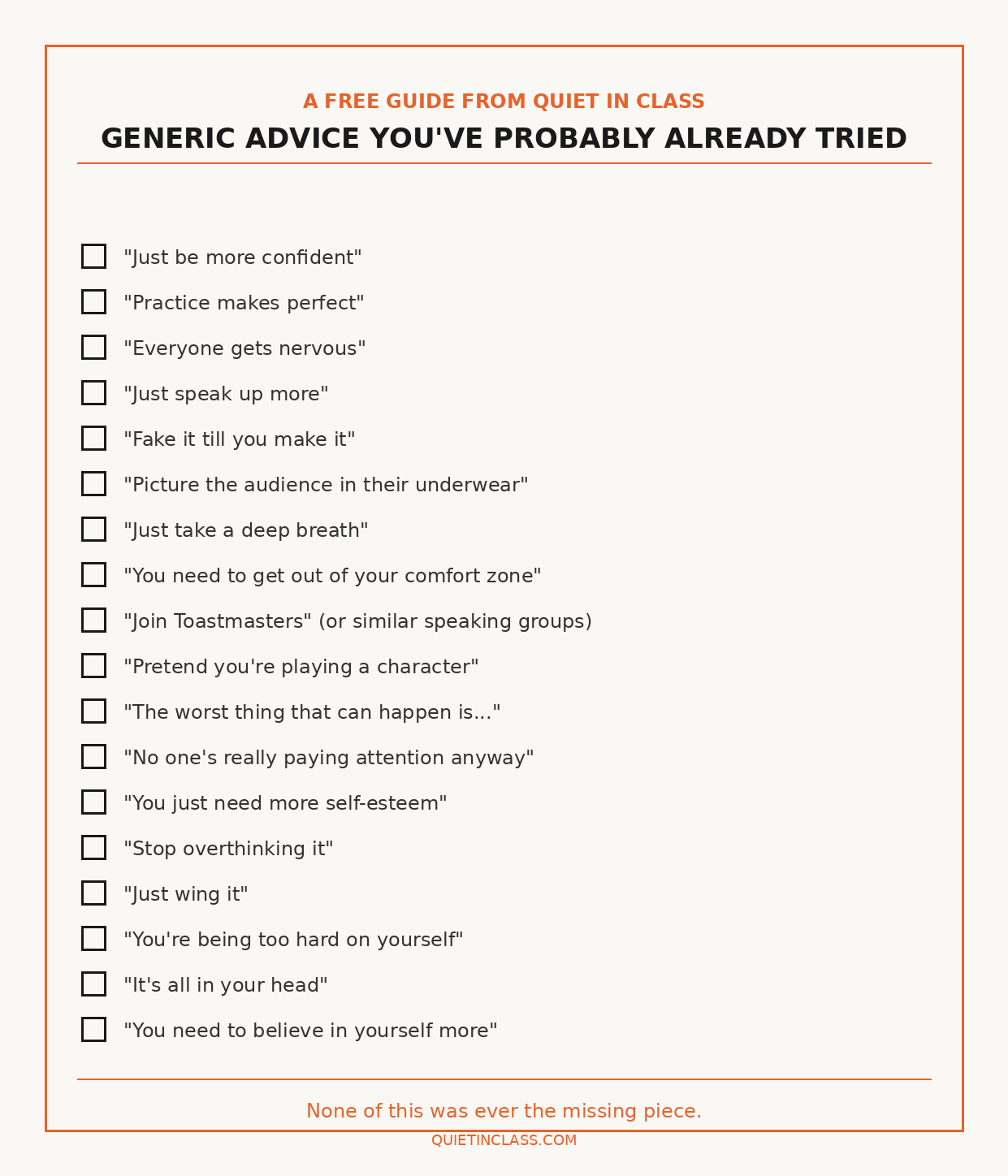 A FREE GUIDE FROM QUIET IN CLASS

GENERIC ADVICE YOU'VE PROBABLY ALREADY TRIED

"Just be more confident"

"Practice makes perfect"

"Everyone gets nervous"

"Just speak up more"

"Fake it till you make it"

"Picture the audience in their underwear"

"Just take a deep breath"

"You need to get out of your comfort zone"

"Join Toastmasters" (or similar speaking groups)

"Pretend you're playing a character"

"The worst thing that can happen is..."

"No one's really paying attention anyway"

"You just need more self-esteem"

"Stop overthinking it"

"Just wing it"

"You're being too hard on yourself"

"It's all in your head"

"You need to believe in yourself more"

None of this was ever the missing piece.

QUIETINCLASS.COM